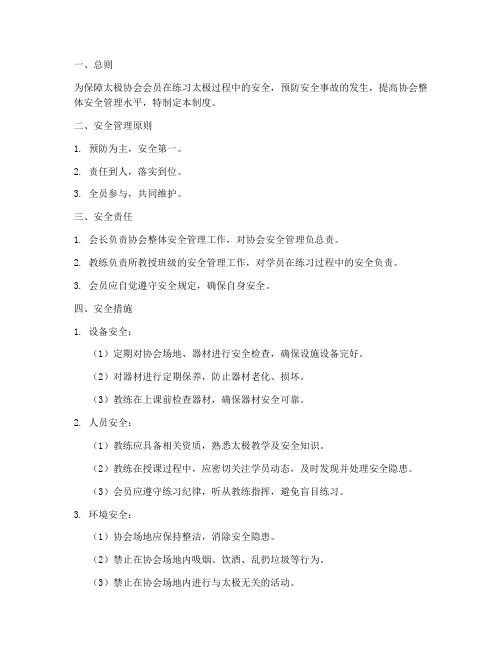 一、总则

为保障太极协会会员在练习太极过程中的安全，预防安全事故的发生，提高协会整体安全管理水平，特制定本制度。

二、安全管理原则

1. 预防为主，安全第一。

2. 责任到人，落实到位。

3. 全员参与，共同维护。

三、安全责任

1. 会长负责协会整体安全管理工作，对协会安全管理负总责。

2. 教练负责所教授班级的安全管理工作，对学员在练习过程中的安全负责。

3. 会员应自觉遵守安全规定，确保自身安全。

四、安全措施

1. 设备安全：

（1）定期对协会场地、器材进行安全检查，确保设施设备完好。

（2）对器材进行定期保养，防止器材老化、损坏。

（3）教练在上课前检查器材，确保器材安全可靠。

2. 人员安全：

（1）教练应具备相关资质，熟悉太极教学及安全知识。

（2）教练在授课过程中，应密切关注学员动态，及时发现并处理安全隐患。

（3）会员应遵守练习纪律，听从教练指挥，避免盲目练习。

3. 环境安全：

（1）协会场地应保持整洁，消除安全隐患。

（2）禁止在协会场地内吸烟、饮酒、乱扔垃圾等行为。

（3）禁止在协会场地内进行与太极无关的活动。